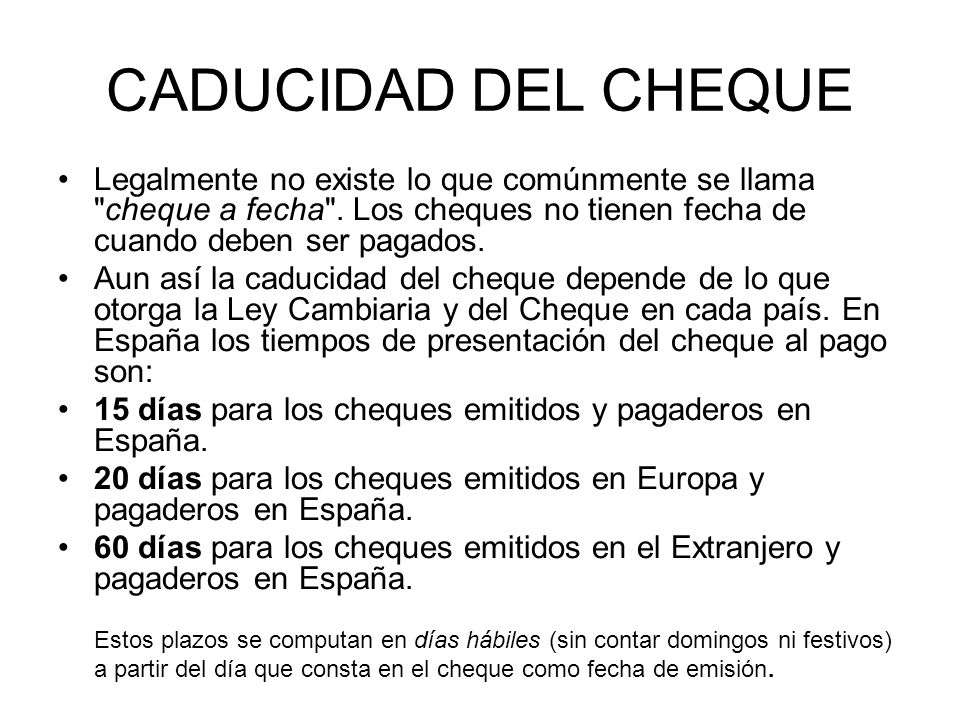 CADUCIDAD DEL CHEQUE

• Legalmente no existe lo que comúnmente se llama "cheque a fecha". Los cheques no tienen fecha de cuando deben ser pagados.
• Aun así la caducidad del cheque depende de lo que otorga la Ley Cambiaria y del Cheque en cada país. En España los tiempos de presentación del cheque al pago son:
• 15 días para los cheques emitidos y pagaderos en España.
• 20 días para los cheques emitidos en Europa y pagaderos en España.
• 60 días para los cheques emitidos en el Extranjero y pagaderos en España.

Estos plazos se computan en días hábiles (sin contar domingos ni festivos) a partir del día que consta en el cheque como fecha de emisión.